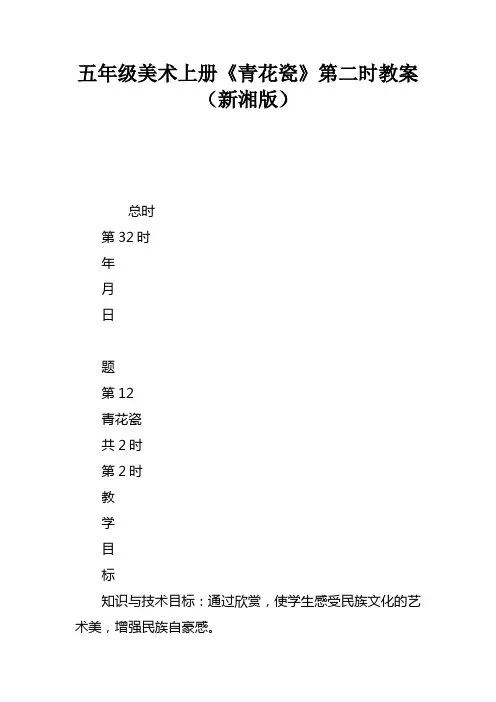 五年级美术上册《青花瓷》第二时教案（新湘版）

总时

第 32 时

年

月

日

题

第 12

青花瓷

共 2 时

第 2 时

教

学

目

标

知识与技术目标：通过欣赏，使学生感受民族文化的艺术美，增强民族自豪感。